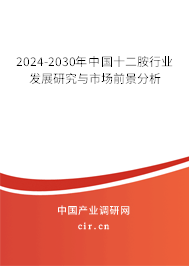 2024-2030年中国十二胺行业发展研究与市场前景分析

中国产业调研网

cir.cn